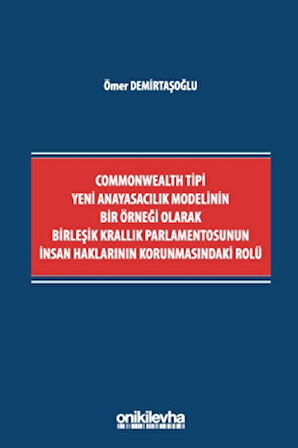 Ömer DEMİRTAŞOĞLU

COMMONWEALTH TİPİ
YENİ ANAYASACILIK MODELİNİN
BİR ÖRNEĞİ OLARAK
BİRLEŞİK KRALLIK PARLAMENTOSUNUN
İNSAN HAKLARININ KORUNMASINDAKİ ROLÜ

onikilevha